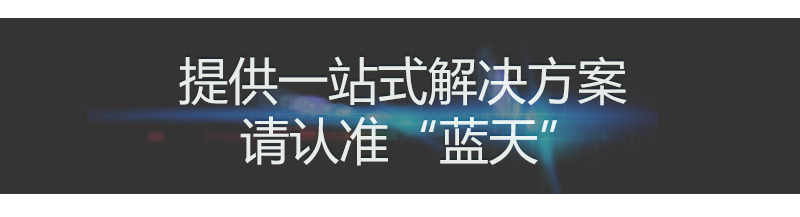 提供一站式解决方案
请认准“蓝天”